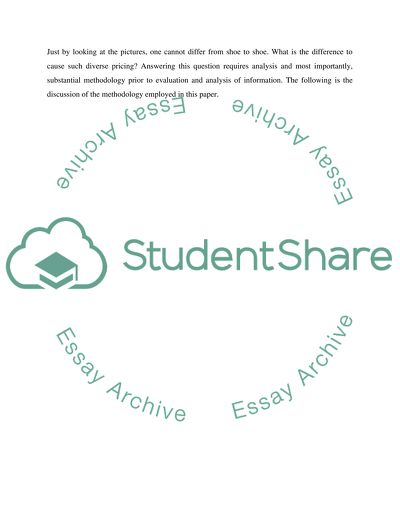 Just by looking at the pictures, one cannot differ from shoe to shoe. What is the difference to cause such diverse pricing? Answering this question requires analysis and most importantly, substantial methodology prior to evaluation and analysis of information. The following is the discussion of the methodology employed in this paper.

StudentShare

Essay Archive